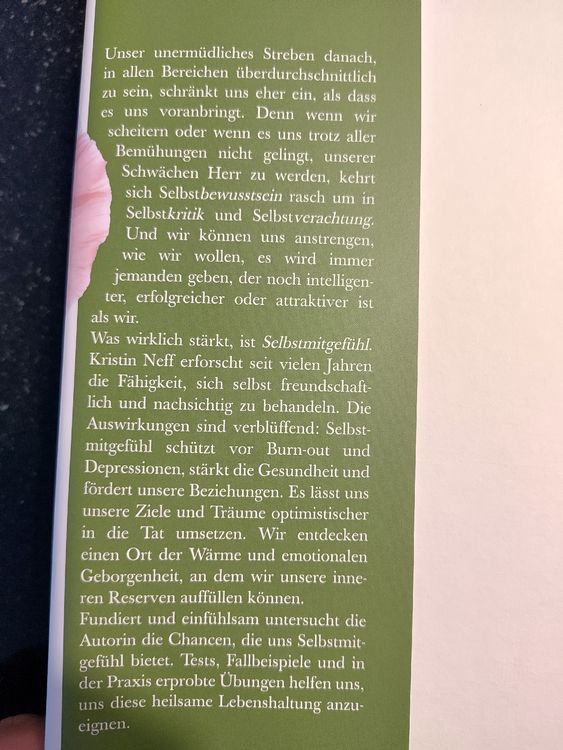 Unser unermüdliches Streben danach, in allen Bereichen überdurchschnittlich zu sein, schränkt uns eher ein, als dass es uns voranbringt. Denn wenn wir scheitern oder wenn es uns trotz aller Bemühungen nicht gelingt, unserer Schwächen Herr zu werden, kehrt sich Selbstbewusstsein rasch um in Selbstkritik und Selbstverachtung. Und wir können uns anstrengen, wie wir wollen, es wird immer jemanden geben, der noch intelligenter, erfolgreicher oder attraktiver ist als wir.

Was wirklich stärkt, ist Selbstmitgefühl. Kristin Neff erforscht seit vielen Jahren die Fähigkeit, sich selbst freundschaftlich und nachsichtig zu behandeln. Die Auswirkungen sind verblüffend: Selbstmitgefühl schützt vor Burn-out und Depressionen, stärkt die Gesundheit und fördert unsere Beziehungen. Es lässt uns unsere Ziele und Träume optimistischer in die Tat umsetzen. Wir entdecken einen Ort der Wärme und emotionalen Geborgenheit, an dem wir unsere inneren Reserven auffüllen können.

Fundiert und einfühlsam untersucht die Autorin die Chancen, die uns Selbstmitgefühl bietet. Tests, Fallbeispiele und in der Praxis erprobte Übungen helfen uns, uns diese heilsame Lebenshaltung anzueignen.